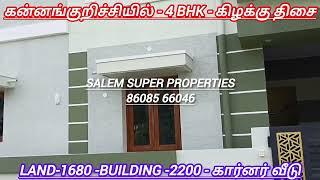 கன்னங்குறிச்சியில் - 4 BHK - கிழக்கு திசை

SALEM SUPER PROPERTIES
86085 66046

LAND-1680 -BUILDING -2200 - கார்னர் வீடு